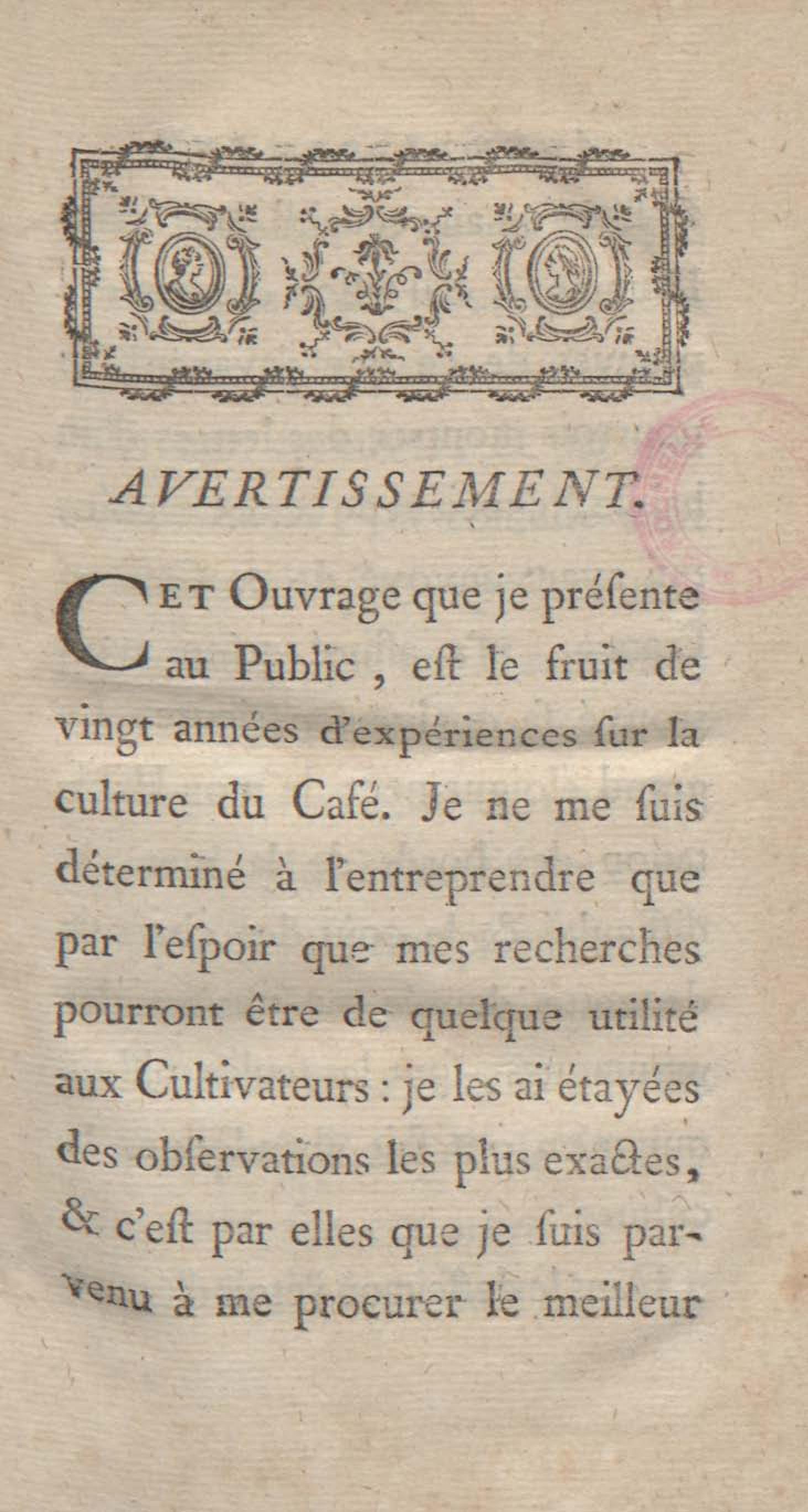 AVERTISSEMENT.

CET Ouvrage que je préſente au Public, eſt le fruit de vingt années d'expériences ſur la culture du Café. Je ne me ſuis déterminé à l'entreprendre que par l'eſpoir que mes recherches pourront être de quelque utilité aux Cultivateurs : je les ai étayées des obſervations les plus exactes, & c'eſt par elles que je ſuis parvenu à me procurer le meilleur